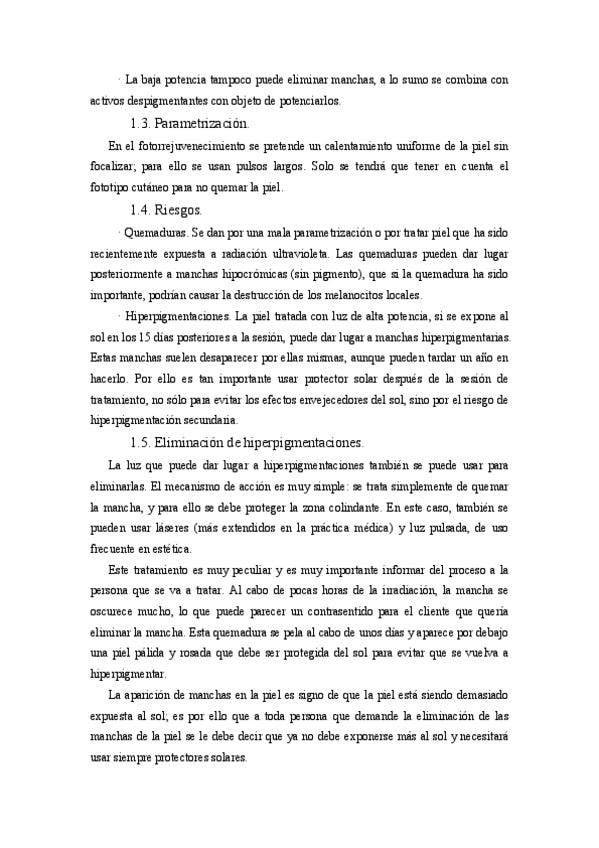 · La baja potencia tampoco puede eliminar manchas, a lo sumo se combina con activos despigmentantes con objeto de potenciarlos.

1.3. Parametrización.

En el fotorrejuvenecimiento se pretende un calentamiento uniforme de la piel sin focalizar; para ello se usan pulsos largos. Solo se tendrá que tener en cuenta el fototipo cutáneo para no quemar la piel.

1.4. Riesgos.

· Quemaduras. Se dan por una mala parametrización o por tratar piel que ha sido recientemente expuesta a radiación ultravioleta. Las quemaduras pueden dar lugar posteriormente a manchas hipocrómicas (sin pigmento), que si la quemadura ha sido importante, podrían causar la destrucción de los melanocitos locales.

· Hiperpigmentaciones. La piel tratada con luz de alta potencia, si se expone al sol en los 15 días posteriores a la sesión, puede dar lugar a manchas hiperpigmentarias. Estas manchas suelen desaparecer por ellas mismas, aunque pueden tardar un año en hacerlo. Por ello es tan importante usar protector solar después de la sesión de tratamiento, no sólo para evitar los efectos envejecedores del sol, sino por el riesgo de hiperpigmentación secundaria.

1.5. Eliminación de hiperpigmentaciones.

La luz que puede dar lugar a hiperpigmentaciones también se puede usar para eliminarlas. El mecanismo de acción es muy simple: se trata simplemente de quemar la mancha, y para ello se debe proteger la zona colindante. En este caso, también se pueden usar láseres (más extendidos en la práctica médica) y luz pulsada, de uso frecuente en estética.

Este tratamiento es muy peculiar y es muy importante informar del proceso a la persona que se va a tratar. Al cabo de pocas horas de la irradiación, la mancha se oscurece mucho, lo que puede parecer un contrasentido para el cliente que quería eliminar la mancha. Esta quemadura se pela al cabo de unos días y aparece por debajo una piel pálida y rosada que debe ser protegida del sol para evitar que se vuelva a hiperpigmentar.

La aparición de manchas en la piel es signo de que la piel está siendo demasiado expuesta al sol; es por ello que a toda persona que demande la eliminación de las manchas de la piel se le debe decir que ya no debe exponerse más al sol y necesitará usar siempre protectores solares.